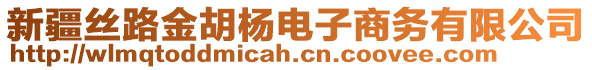 新疆丝路金胡杨电子商务有限公司
http://wlmqtoddmicah.cn.coovee.com